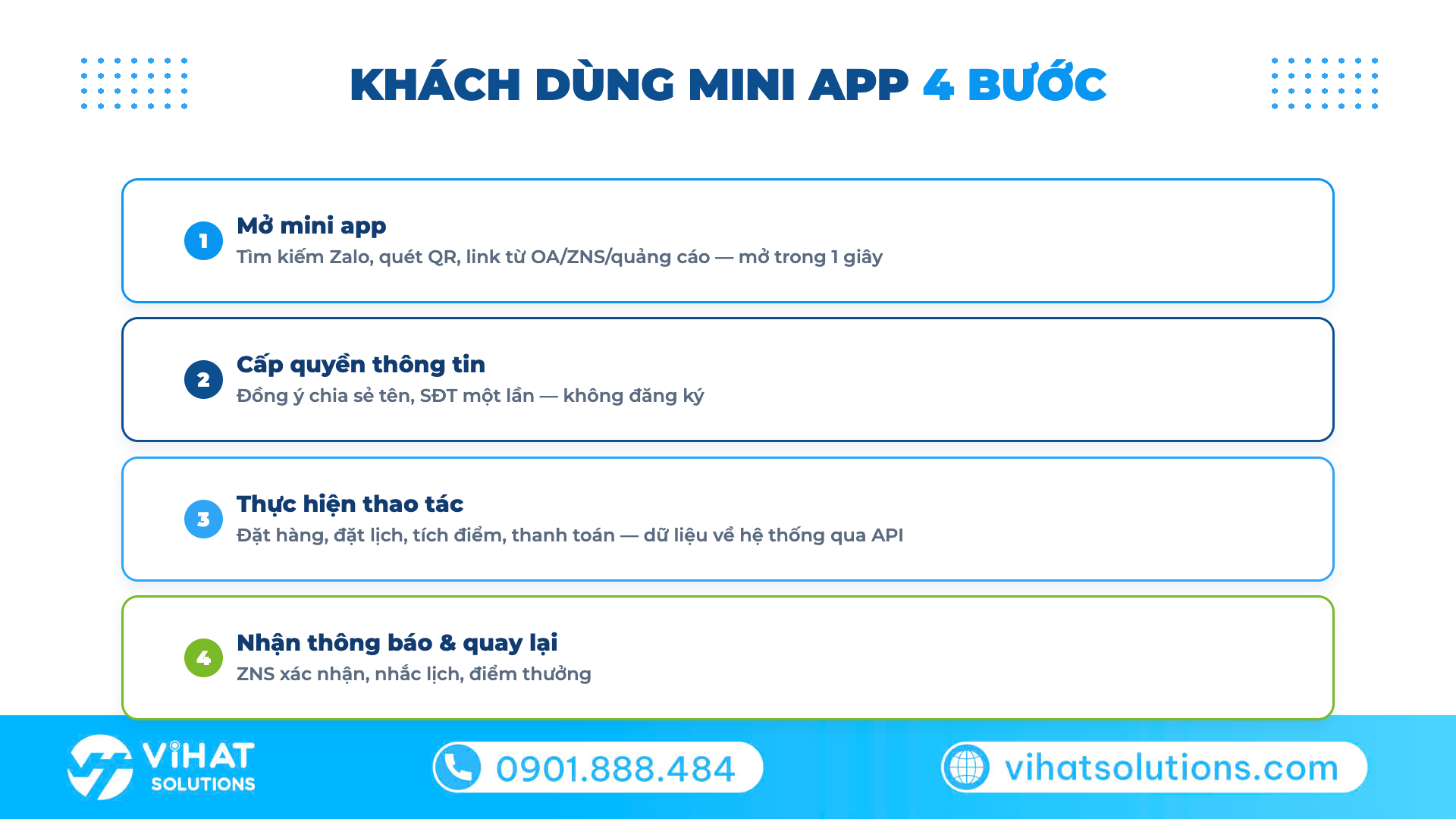 KHÁCH DÙNG MINI APP 4 BƯỚC

1
Mở mini app
Tìm kiếm Zalo, quét QR, link từ OA/ZNS/quảng cáo — mở trong 1 giây

2
Cấp quyền thông tin
Đồng ý chia sẻ tên, SĐT một lần — không đăng ký

3
Thực hiện thao tác
Đặt hàng, đặt lịch, tích điểm, thanh toán — dữ liệu về hệ thống qua API

4
Nhận thông báo & quay lại
ZNS xác nhận, nhắc lịch, điểm thưởng

ViHAT SOLUTIONS

0901.888.484

vihatsolutions.com